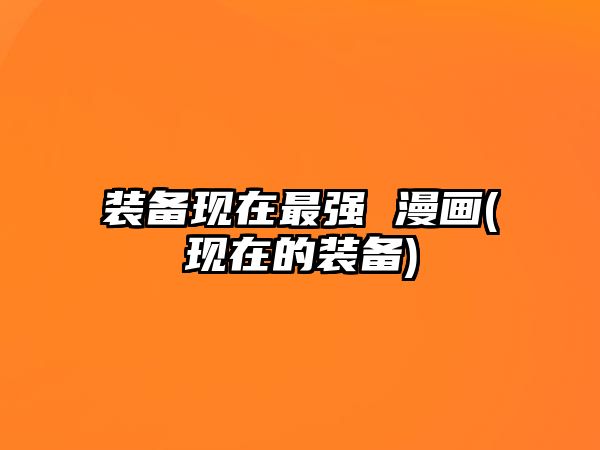 装备现在最强 漫画(现在的装备)